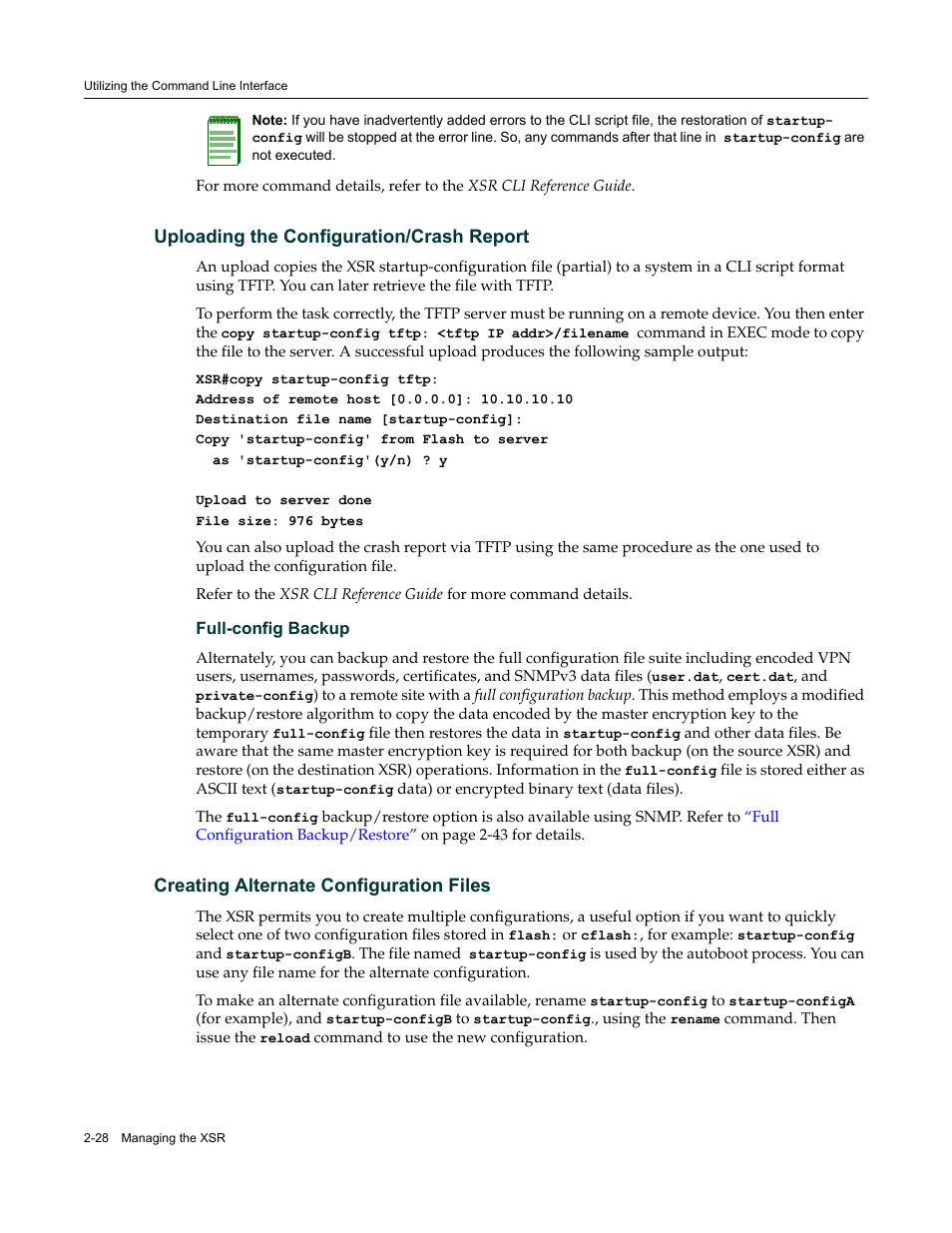 Utilizing the Command Line Interface

Note: If you have inadvertently added errors to the CLI script file, the restoration of startup-config will be stopped at the error line. So, any commands after that line in startup-config are not executed.

For more command details, refer to the XSR CLI Reference Guide.

Uploading the Configuration/Crash Report

An upload copies the XSR startup-configuration file (partial) to a system in a CLI script format using TFTP. You can later retrieve the file with TFTP.

To perform the task correctly, the TFTP server must be running on a remote device. You then enter the copy startup-config tftp: <tftp IP addr>/filename command in EXEC mode to copy the file to the server. A successful upload produces the following sample output:

XSR#copy startup-config tftp:
Address of remote host [0.0.0.0]: 10.10.10.10
Destination file name [startup-config]:
Copy 'startup-config' from Flash to server
  as 'startup-config'(y/n) ? y

Upload to server done
File size: 976 bytes

You can also upload the crash report via TFTP using the same procedure as the one used to upload the configuration file.

Refer to the XSR CLI Reference Guide for more command details.

Full-config Backup

Alternately, you can backup and restore the full configuration file suite including encoded VPN users, usernames, passwords, certificates, and SNMPv3 data files (user.dat, cert.dat, and private-config) to a remote site with a full configuration backup. This method employs a modified backup/restore algorithm to copy the data encoded by the master encryption key to the temporary full-config file then restores the data in startup-config and other data files. Be aware that the same master encryption key is required for both backup (on the source XSR) and restore (on the destination XSR) operations. Information in the full-config file is stored either as ASCII text (startup-config data) or encrypted binary text (data files).

The full-config backup/restore option is also available using SNMP. Refer to "Full Configuration Backup/Restore" on page 2-43 for details.

Creating Alternate Configuration Files

The XSR permits you to create multiple configurations, a useful option if you want to quickly select one of two configuration files stored in flash: or cflash:, for example: startup-config and startup-configB. The file named startup-config is used by the autoboot process. You can use any file name for the alternate configuration.

To make an alternate configuration file available, rename startup-config to startup-configA (for example), and startup-configB to startup-config., using the rename command. Then issue the reload command to use the new configuration.

2-28 Managing the XSR